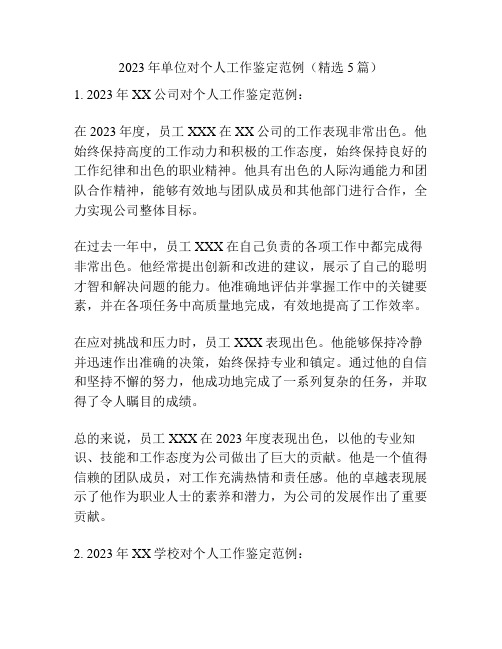 2023 年单位对个人工作鉴定范例（精选 5 篇）

1. 2023 年 XX 公司对个人工作鉴定范例：

在 2023 年度，员工 XXX 在 XX 公司的工作表现非常出色。他始终保持高度的工作动力和积极的工作态度，始终保持良好的工作纪律和出色的职业精神。他具有出色的人际沟通能力和团队合作精神，能够有效地与团队成员和其他部门进行合作，全力实现公司整体目标。

在过去一年中，员工 XXX 在自己负责的各项工作中都完成得非常出色。他经常提出创新和改进的建议，展示了自己的聪明才智和解决问题的能力。他准确地评估并掌握工作中的关键要素，并在各项任务中高质量地完成，有效地提高了工作效率。

在应对挑战和压力时，员工 XXX 表现出色。他能够保持冷静并迅速作出准确的决策，始终保持专业和镇定。通过他的自信和坚持不懈的努力，他成功地完成了一系列复杂的任务，并取得了令人瞩目的成绩。

总的来说，员工 XXX 在 2023 年度表现出色，以他的专业知识、技能和工作态度为公司做出了巨大的贡献。他是一个值得信赖的团队成员，对工作充满热情和责任感。他的卓越表现展示了他作为职业人士的素养和潜力，为公司的发展作出了重要贡献。

2. 2023 年 XX 学校对个人工作鉴定范例：